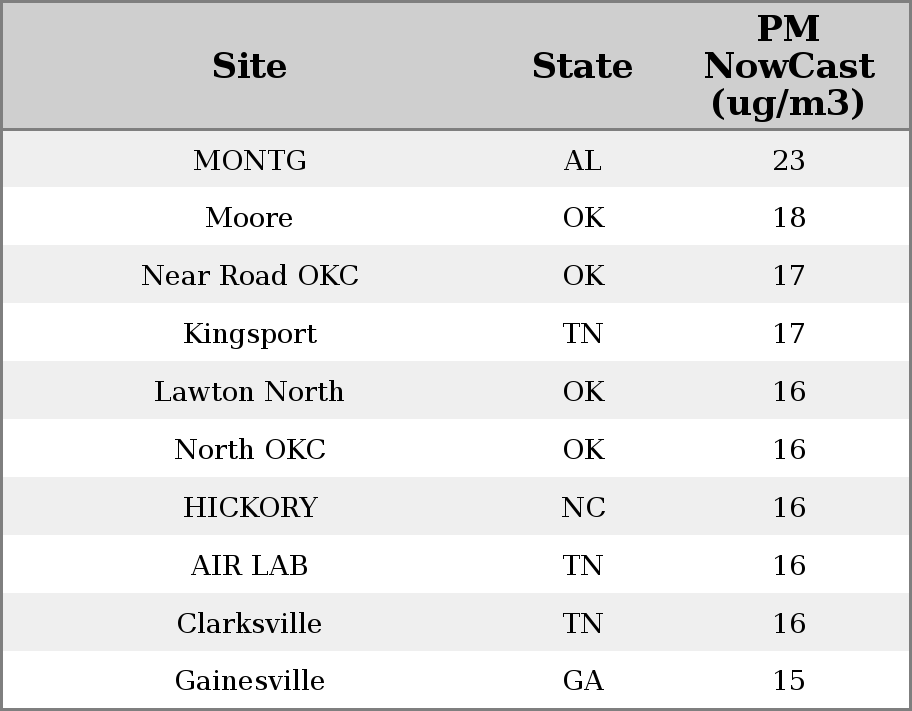 | Site | State | PM NowCast (ug/m3) |
|---|---|---|
| MONTG | AL | 23 |
| Moore | OK | 18 |
| Near Road OKC | OK | 17 |
| Kingsport | TN | 17 |
| Lawton North | OK | 16 |
| North OKC | OK | 16 |
| HICKORY | NC | 16 |
| AIR LAB | TN | 16 |
| Clarksville | TN | 16 |
| Gainesville | GA | 15 |